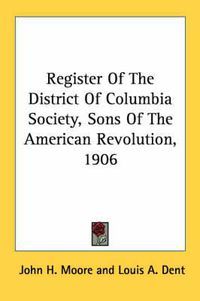 Register Of The District Of Columbia Society, Sons Of The American Revolution, 1906

John H. Moore and Louis A. Dent